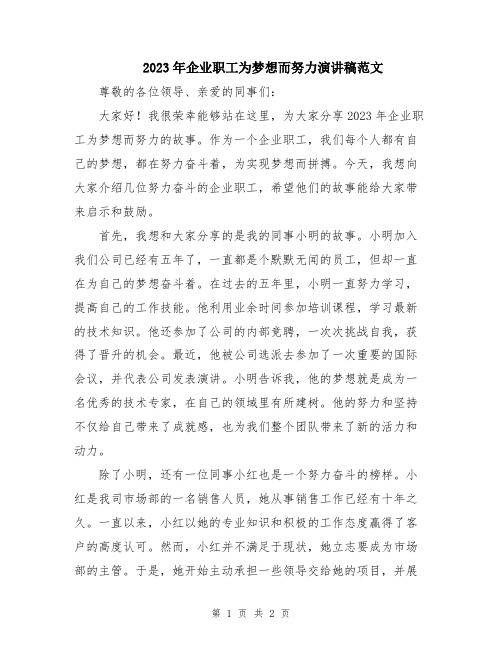 2023年企业职工为梦想而努力演讲稿范文

尊敬的各位领导、亲爱的同事们：

大家好！我很荣幸能够站在这里，为大家分享2023年企业职工为梦想而努力的故事。作为一个企业职工，我们每个人都有自己的梦想，都在努力奋斗着，为实现梦想而拼搏。今天，我想向大家介绍几位努力奋斗的企业职工，希望他们的故事能给大家带来启示和鼓励。

首先，我想和大家分享的是我的同事小明的故事。小明加入我们公司已经有五年了，一直都是个默默无闻的员工，但却一直在为自己的梦想奋斗着。在过去的五年里，小明一直努力学习，提高自己的工作技能。他利用业余时间参加培训课程，学习最新的技术知识。他还参加了公司的内部竞聘，一次次挑战自我，获得了晋升的机会。最近，他被公司选派去参加了一次重要的国际会议，并代表公司发表演讲。小明告诉我，他的梦想就是成为一名优秀的技术专家，在自己的领域里有所建树。他的努力和坚持不仅给自己带来了成就感，也为我们整个团队带来了新的活力和动力。

除了小明，还有一位同事小红也是一个努力奋斗的榜样。小红是我司市场部的一名销售人员，她从事销售工作已经有十年之久。一直以来，小红以她的专业知识和积极的工作态度赢得了客户的高度认可。然而，小红并不满足于现状，她立志要成为市场部的主管。于是，她开始主动承担一些领导交给她的项目，并展

第 1 页 共 2 页